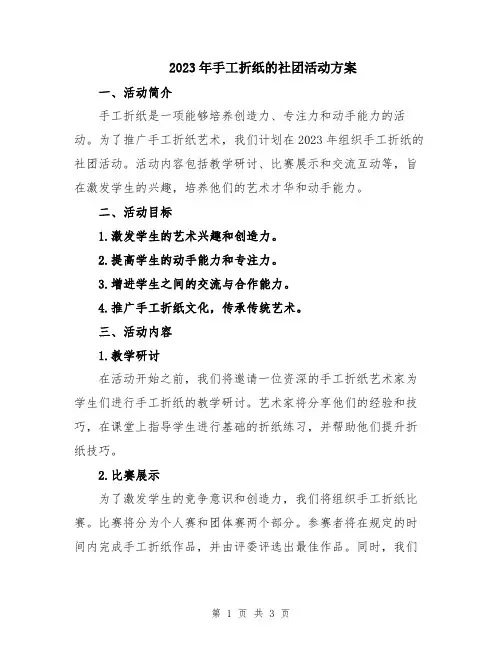 2023年手工折纸的社团活动方案

一、活动简介

手工折纸是一项能够培养创造力、专注力和动手能力的活动。为了推广手工折纸艺术，我们计划在2023年组织手工折纸的社团活动。活动内容包括教学研讨、比赛展示和交流互动等，旨在激发学生的兴趣，培养他们的艺术才华和动手能力。

二、活动目标

1.激发学生的艺术兴趣和创造力。

2.提高学生的动手能力和专注力。

3.增进学生之间的交流与合作能力。

4.推广手工折纸文化，传承传统艺术。

三、活动内容

1.教学研讨

在活动开始之前，我们将邀请一位资深的手工折纸艺术家为学生们进行手工折纸的教学研讨。艺术家将分享他们的经验和技巧，在课堂上指导学生进行基础的折纸练习，并帮助他们提升折纸技巧。

2.比赛展示

为了激发学生的竞争意识和创造力，我们将组织手工折纸比赛。比赛将分为个人赛和团体赛两个部分。参赛者将在规定的时间内完成手工折纸作品，并由评委评选出最佳作品。同时，我们

第 1 页 共 3 页